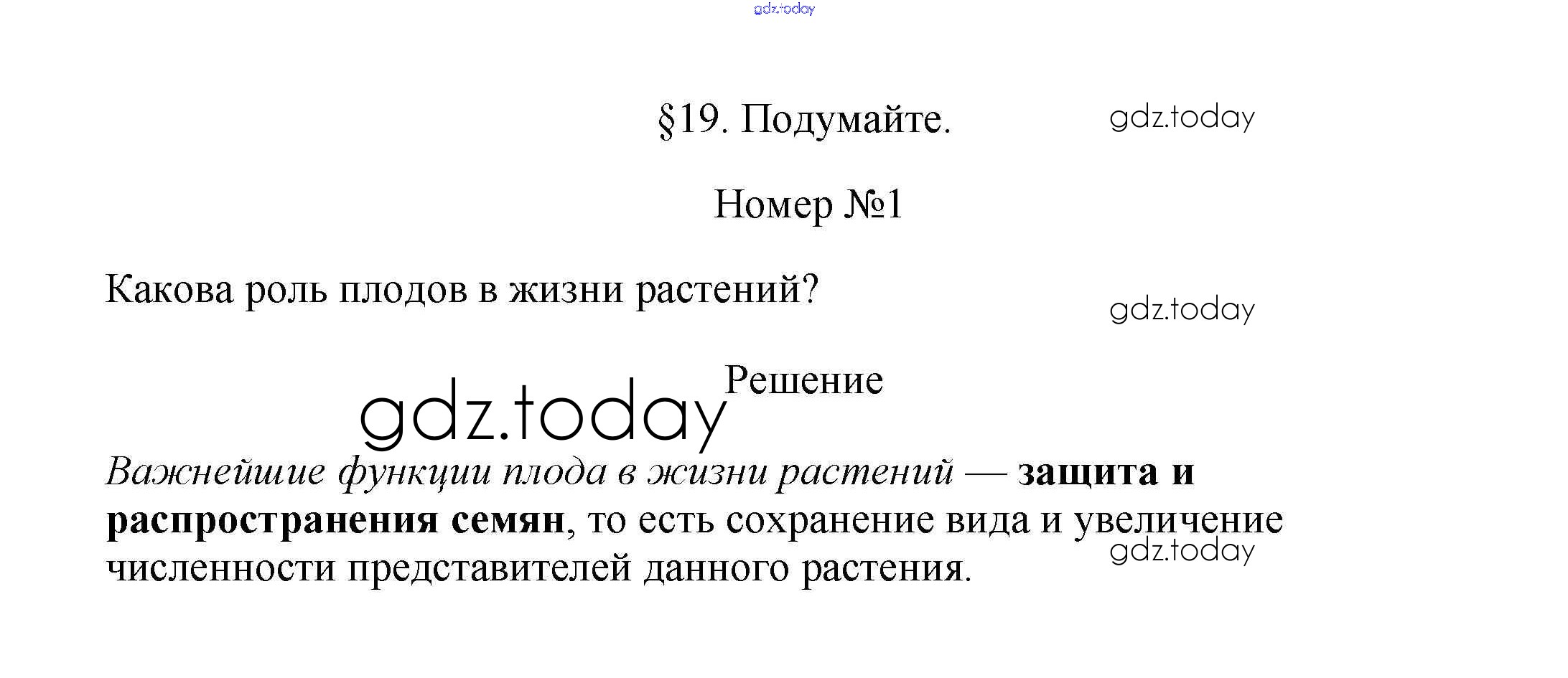 gdz.today

§19. Подумайте.

gdz.today

Номер №1

Какова роль плодов в жизни растений?

gdz.today

Решение

gdz.today

Важнейшие функции плода в жизни растений — защита и распространения семян, то есть сохранение вида и увеличение численности представителей данного растения.

gdz.today